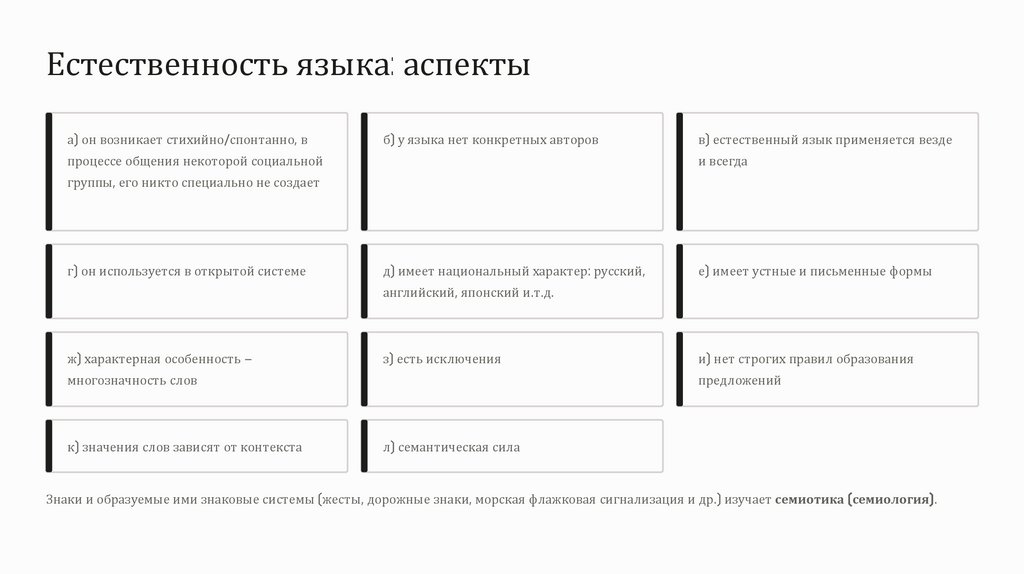 Естественность языка: аспекты

а) он возникает стихийно/спонтанно, в процессе общения некоторой социальной группы, его никто специально не создает

б) у языка нет конкретных авторов

в) естественный язык применяется везде и всегда

г) он используется в открытой системе

д) имеет национальный характер: русский, английский, японский и.т.д.

е) имеет устные и письменные формы

ж) характерная особенность – многозначность слов

з) есть исключения

и) нет строгих правил образования предложений

к) значения слов зависят от контекста

л) семантическая сила

Знаки и образуемые ими знаковые системы (жесты, дорожные знаки, морская флажковая сигнализация и др.) изучает **семиотика (семиология)**.